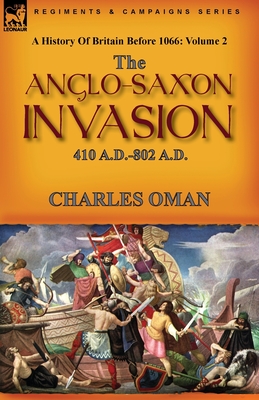 LEONAUR

REGIMENTS & CAMPAIGNS SERIES

A History Of Britain Before 1066: Volume 2

The
ANGLO-SAXON
INVASION

410 A.D.-802 A.D.

CHARLES OMAN